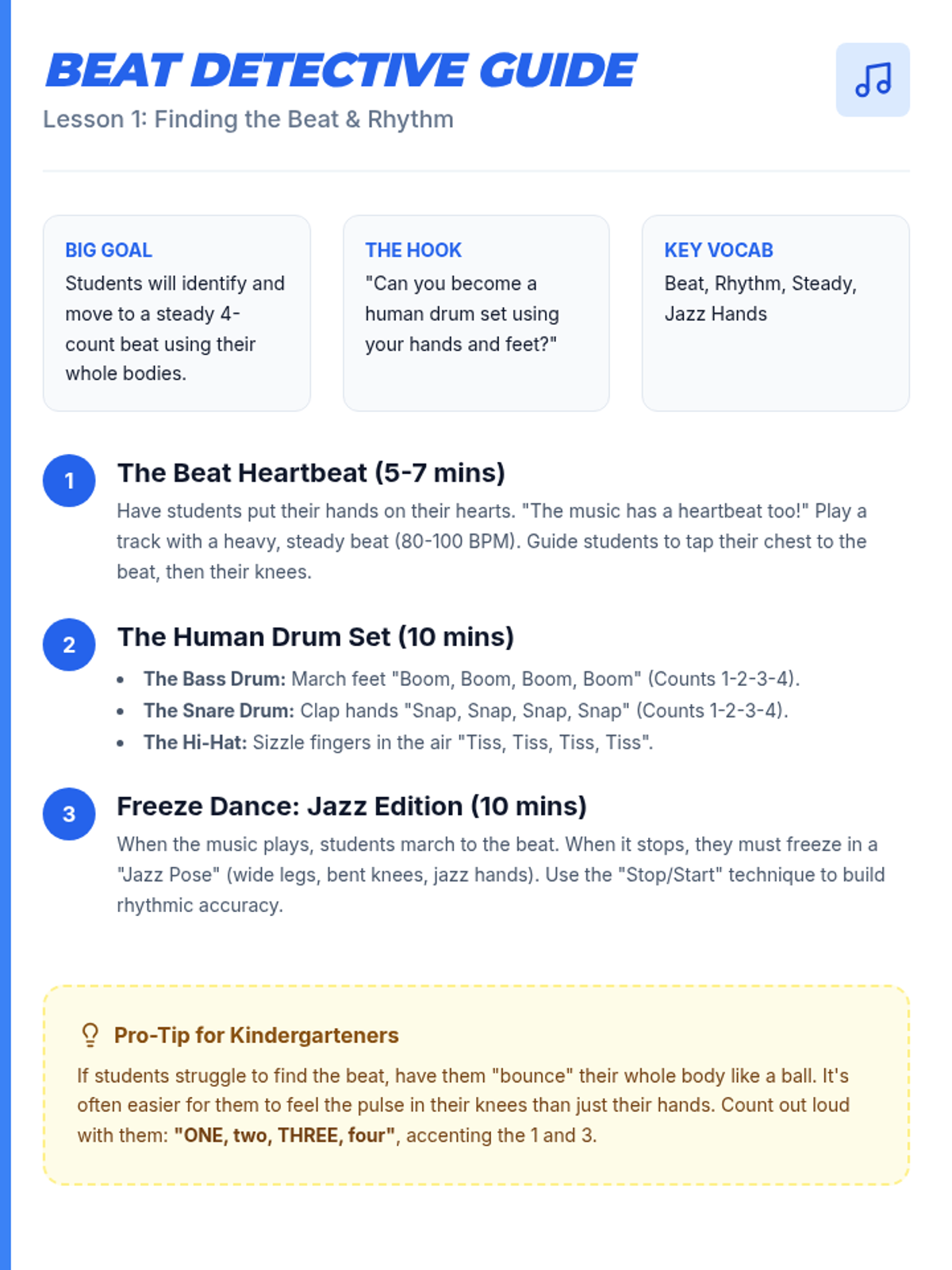 BEAT DETECTIVE GUIDE
Lesson 1: Finding the Beat & Rhythm

BIG GOAL
Students will identify and move to a steady 4-count beat using their whole bodies.

THE HOOK
"Can you become a human drum set using your hands and feet?"

KEY VOCAB
Beat, Rhythm, Steady, Jazz Hands

1
The Beat Heartbeat (5-7 mins)
Have students put their hands on their hearts. "The music has a heartbeat too!" Play a track with a heavy, steady beat (80-100 BPM). Guide students to tap their chest to the beat, then their knees.

2
The Human Drum Set (10 mins)
• The Bass Drum: March feet "Boom, Boom, Boom, Boom" (Counts 1-2-3-4).
• The Snare Drum: Clap hands "Snap, Snap, Snap, Snap" (Counts 1-2-3-4).
• The Hi-Hat: Sizzle fingers in the air "Tiss, Tiss, Tiss, Tiss".

3
Freeze Dance: Jazz Edition (10 mins)
When the music plays, students march to the beat. When it stops, they must freeze in a "Jazz Pose" (wide legs, bent knees, jazz hands). Use the "Stop/Start" technique to build rhythmic accuracy.

Pro-Tip for Kindergarteners
If students struggle to find the beat, have them "bounce" their whole body like a ball. It's often easier for them to feel the pulse in their knees than just their hands. Count out loud with them: "ONE, two, THREE, four", accenting the 1 and 3.